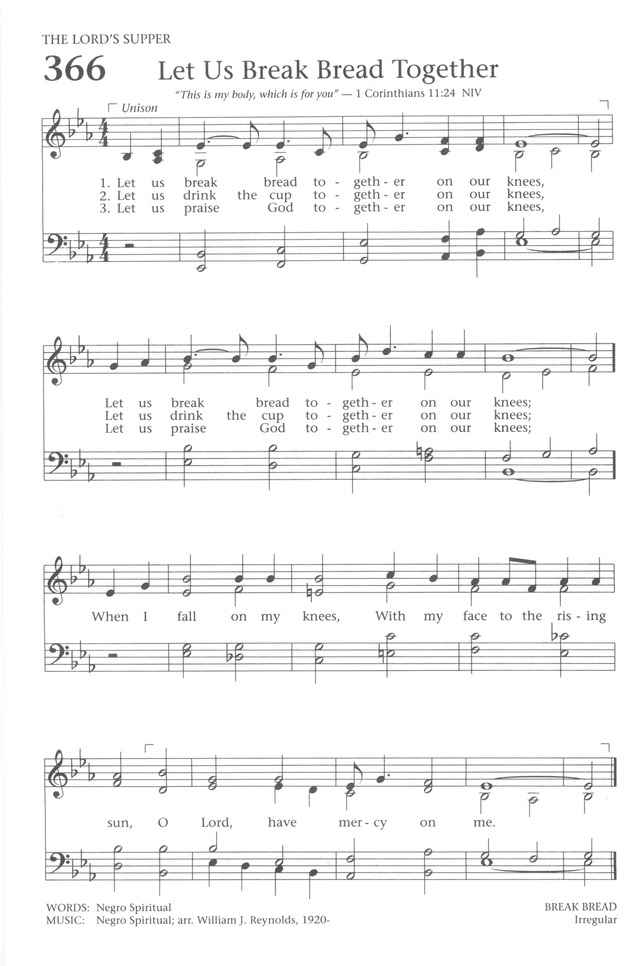 THE LORD'S SUPPER

366 Let Us Break Bread Together

"This is my body, which is for you" — 1 Corinthians 11:24 NIV

Unison

1. Let us break bread to - geth - er on our knees,
2. Let us drink the cup to - geth - er on our knees,
3. Let us praise God to - geth - er on our knees,

Let us break bread to - geth - er on our knees;
Let us drink the cup to - geth - er on our knees;
Let us praise God to - geth - er on our knees;

When I fall on my knees, With my face to the ris - ing

sun, O Lord, have mer - cy on me.

WORDS: Negro Spiritual
MUSIC: Negro Spiritual; arr. William J. Reynolds, 1920-

BREAK BREAD
Irregular